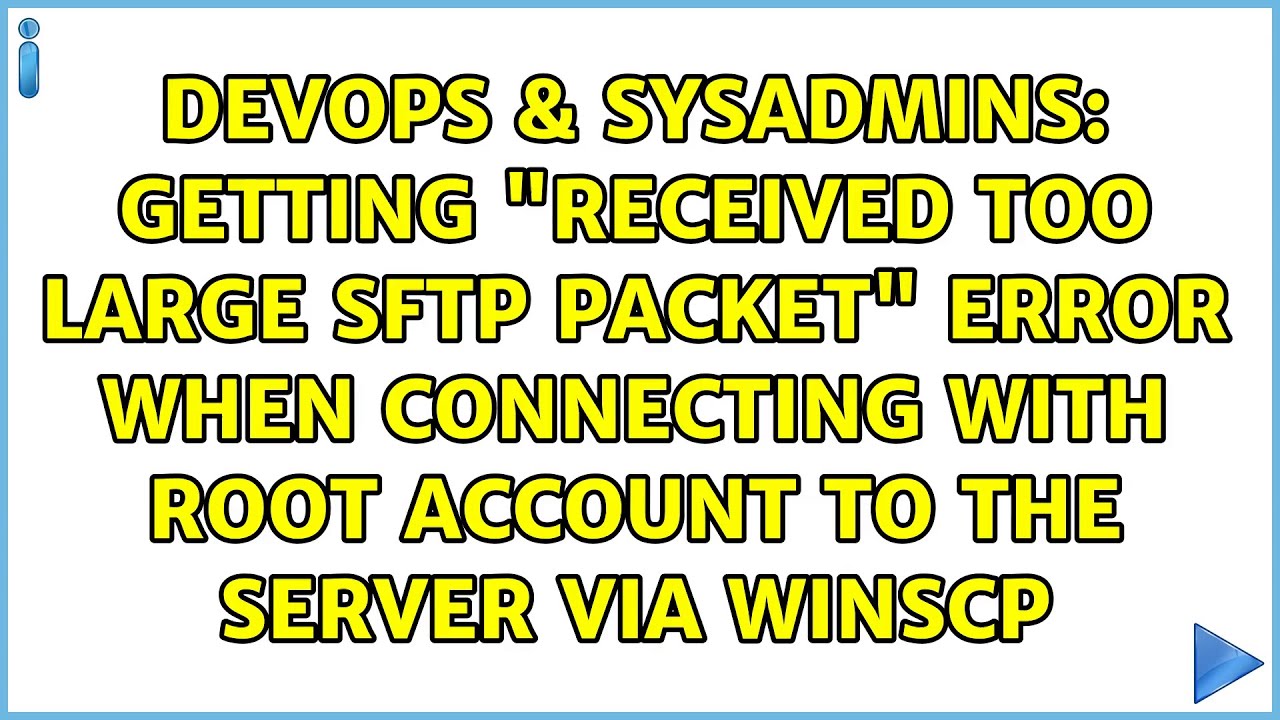 DEVOPS & SYSADMINS: GETTING "RECEIVED TOO LARGE SFTP PACKET" ERROR WHEN CONNECTING WITH ROOT ACCOUNT TO THE SERVER VIA WINSCP